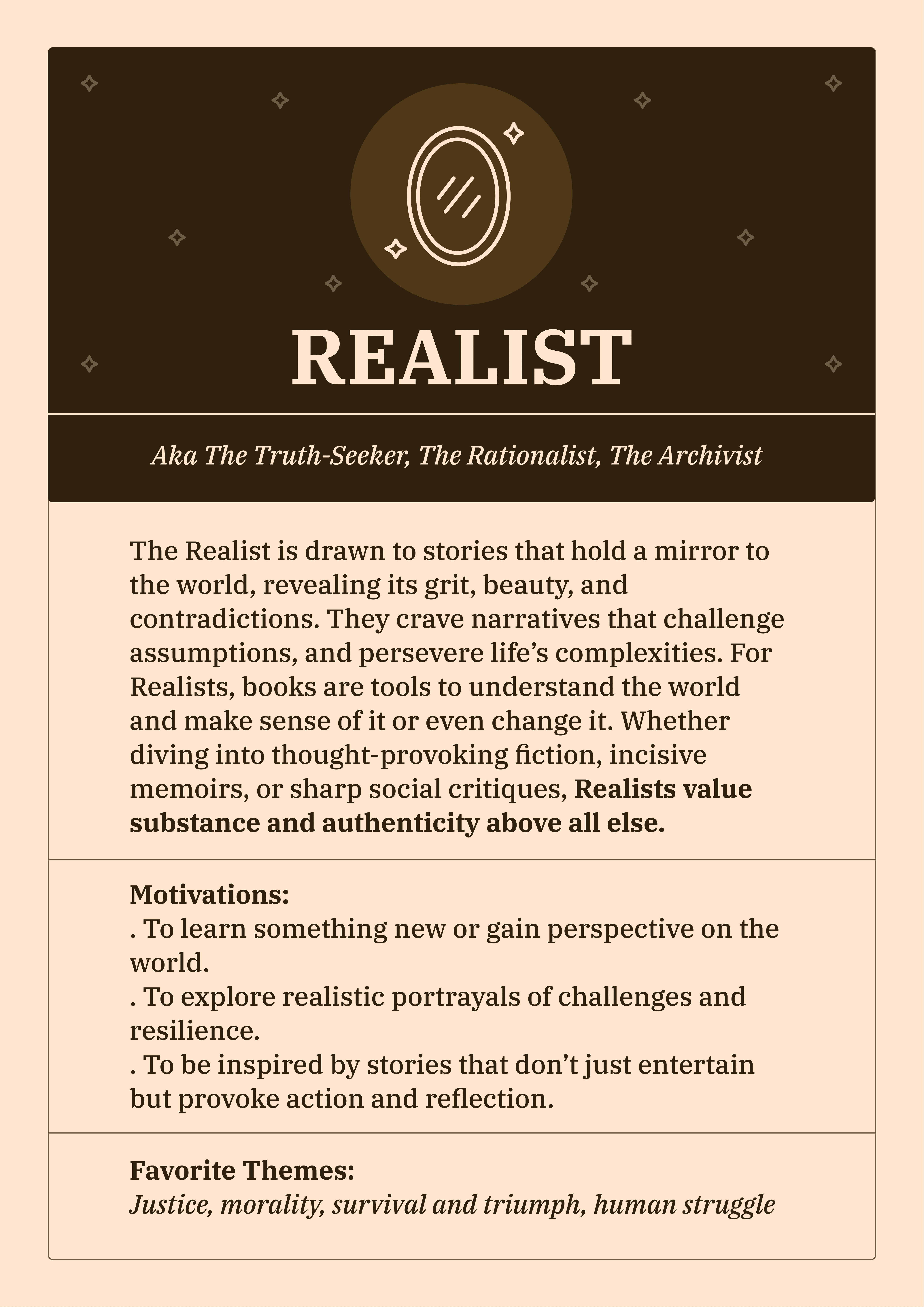 REALIST

Aka The Truth-Seeker, The Rationalist, The Archivist

The Realist is drawn to stories that hold a mirror to the world, revealing its grit, beauty, and contradictions. They crave narratives that challenge assumptions, and persevere life's complexities. For Realists, books are tools to understand the world and make sense of it or even change it. Whether diving into thought-provoking fiction, incisive memoirs, or sharp social critiques, Realists value substance and authenticity above all else.

Motivations:
. To learn something new or gain perspective on the world.
. To explore realistic portrayals of challenges and resilience.
. To be inspired by stories that don't just entertain but provoke action and reflection.

Favorite Themes:
Justice, morality, survival and triumph, human struggle